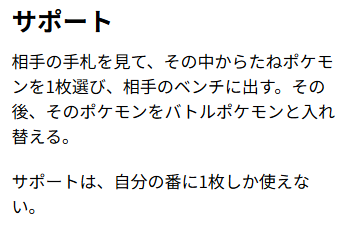 サポート

相手の手札を見て、その中からたねポケモンを1枚選び、相手のベンチに出す。その後、そのポケモンをバトルポケモンと入れ替える。

サポートは、自分の番に1枚しか使えない。